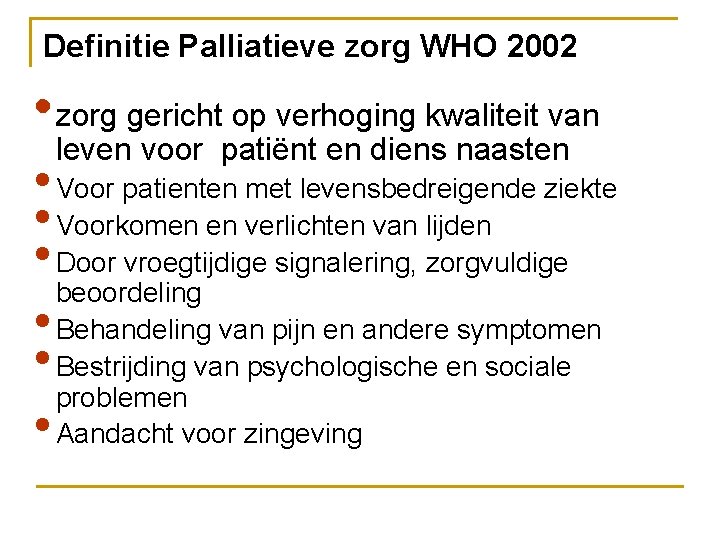 Definitie Palliatieve zorg WHO 2002

• zorg gericht op verhoging kwaliteit van leven voor  patiënt en diens naasten
• Voor patienten met levensbedreigende ziekte
• Voorkomen en verlichten van lijden
• Door vroegtijdige signalering, zorgvuldige beoordeling
• Behandeling van pijn en andere symptomen
• Bestrijding van psychologische en sociale problemen
• Aandacht voor zingeving